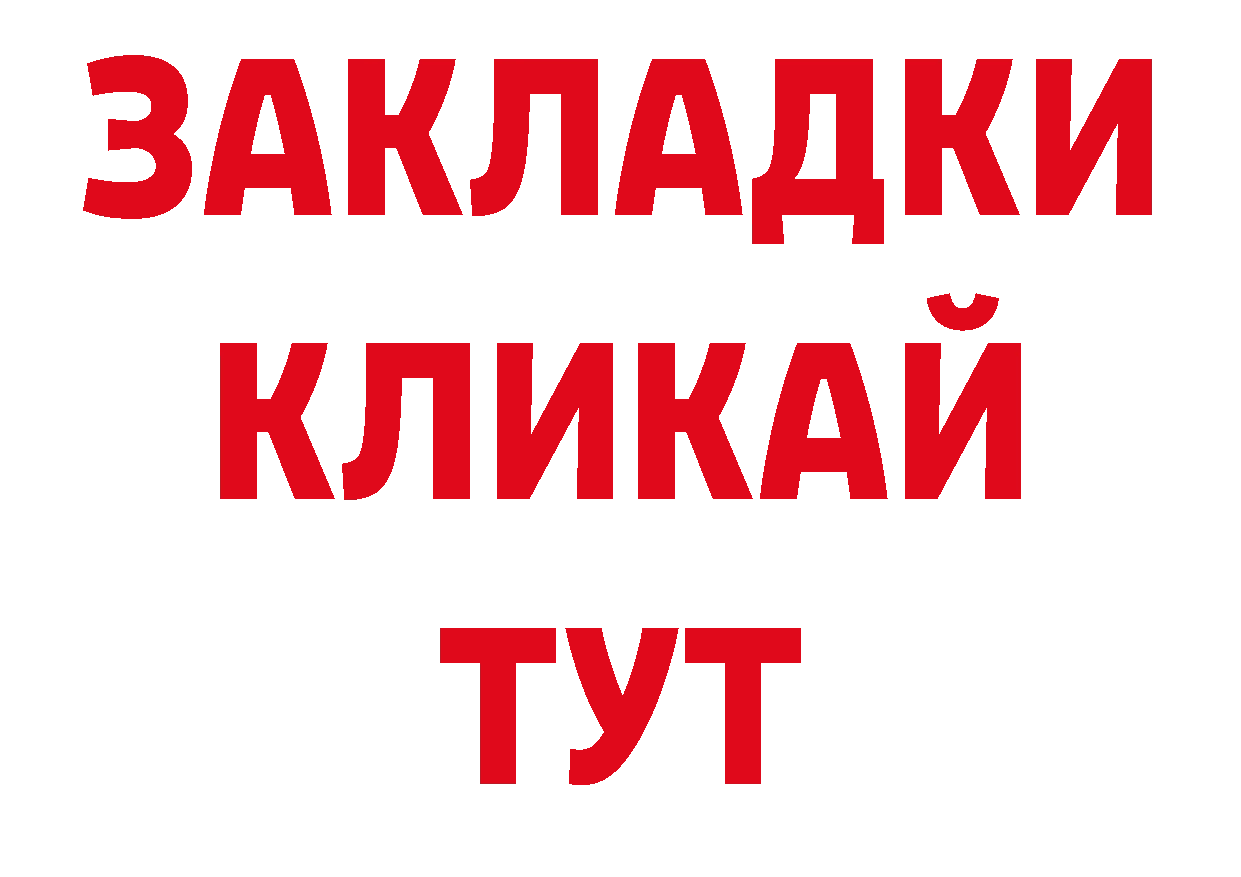 ЗАКЛАДКИ
КЛИКАЙ
ТУТ